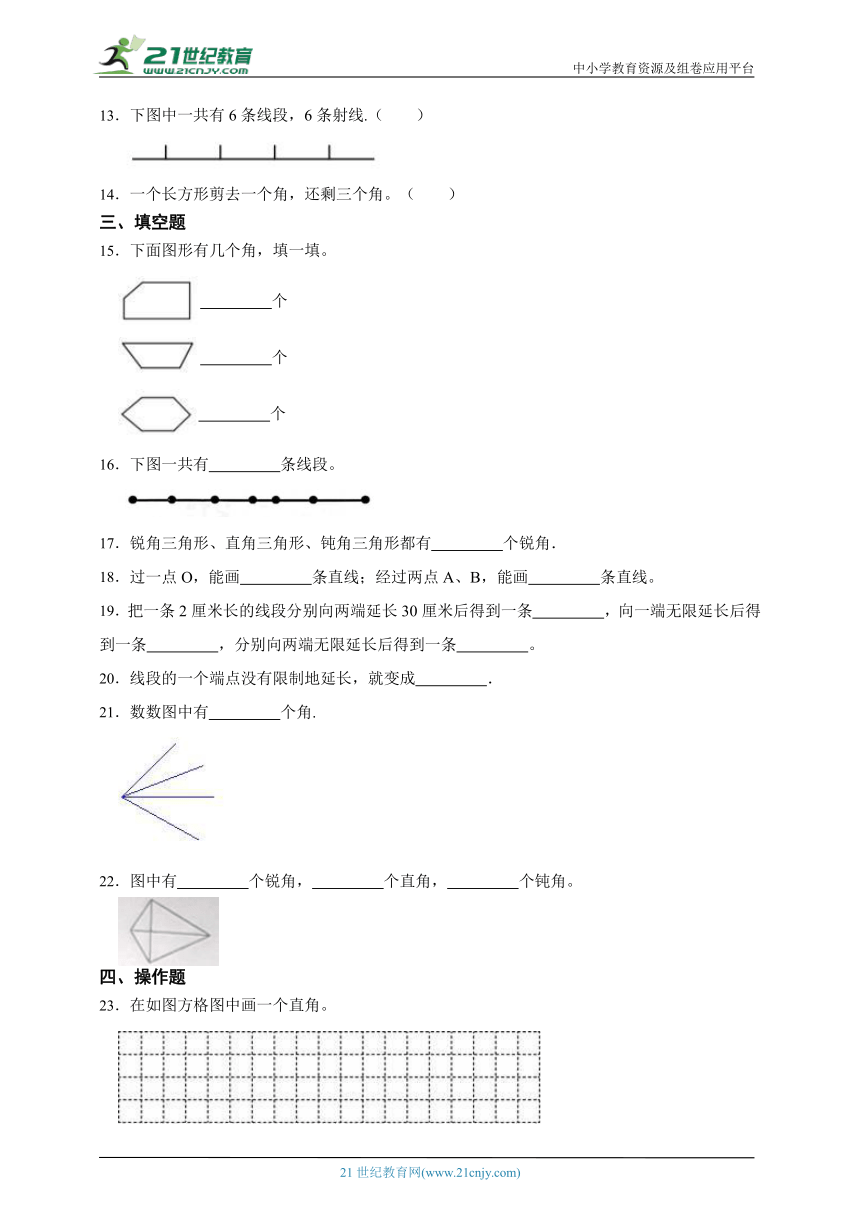 21世纪教育 www.21cnjy.com

中小学教育资源及组卷应用平台

13．下图中一共有 6 条线段，6 条射线.（　　）

14．一个长方形剪去一个角，还剩三个角。（　　）

三、填空题

15．下面图形有几个角，填一填。

________个

________个

________个

16．下图一共有________条线段。

17．锐角三角形、直角三角形、钝角三角形都有________个锐角.

18．过一点 O，能画________条直线；经过两点 A、B，能画________条直线。

19．把一条 2 厘米长的线段分别向两端延长 30 厘米后得到一条________，向一端无限延长后得到一条________，分别向两端无限延长后得到一条________。

20．线段的一个端点没有限制地延长，就变成________.

21．数数图中有________个角.

22．图中有________个锐角，________个直角，________个钝角。

四、操作题

23．在如图方格图中画一个直角。

21 世纪教育网(www.21cnjy.com)